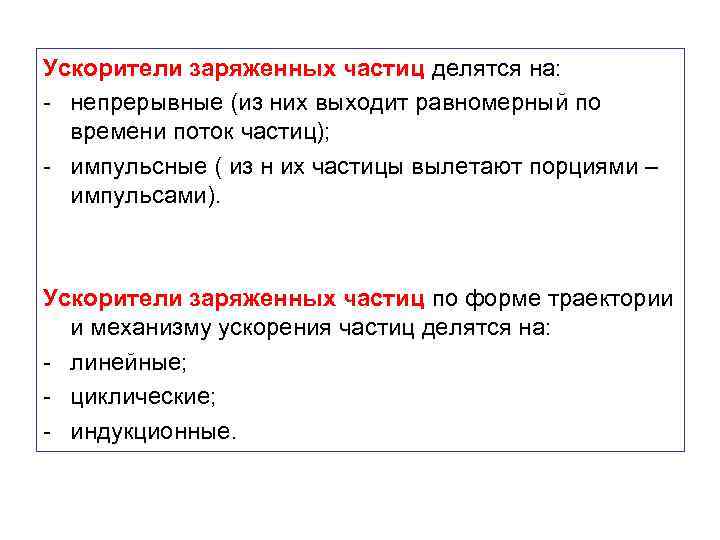 Ускорители заряженных частиц делятся на:
- непрерывные (из них выходит равномерный по времени поток частиц);
- импульсные ( из н их частицы вылетают порциями – импульсами).

Ускорители заряженных частиц по форме траектории и механизму ускорения частиц делятся на:
- линейные;
- циклические;
- индукционные.